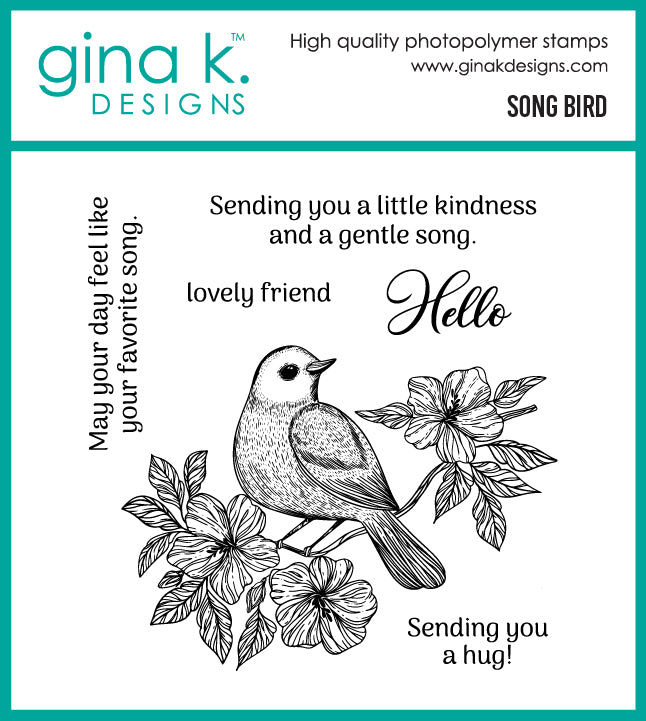 gina k.™
DESIGNS

High quality photopolymer stamps
www.ginakdesigns.com
SONG BIRD

May your day feel like
your favorite song.

Sending you a little kindness
and a gentle song.

lovely friend

Hello

Sending you
a hug!